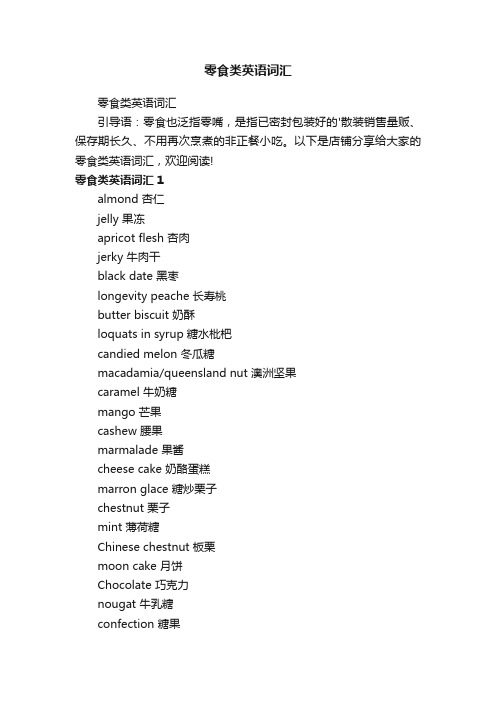 零食类英语词汇

零食类英语词汇

引导语：零食也泛指零嘴，是指已密封包装好的'散装销售量贩、保存期长久、不用再次烹煮的非正餐小吃。以下是店铺分享给大家的零食类英语词汇，欢迎阅读!

零食类英语词汇 1

almond 杏仁

jelly 果冻

apricot flesh 杏肉

jerky 牛肉干

black date 黑枣

longevity peache 长寿桃

butter biscuit 奶酥

loquats in syrup 糖水枇杷

candied melon 冬瓜糖

macadamia/queensland nut 澳洲坚果

caramel 牛奶糖

mango 芒果

cashew 腰果

marmalade 果酱

cheese cake 奶酪蛋糕

marron glace 糖炒栗子

chestnut 栗子

mint 薄荷糖

Chinese chestnut 板栗

moon cake 月饼

Chocolate 巧克力

nougat 牛乳糖

confection 糖果